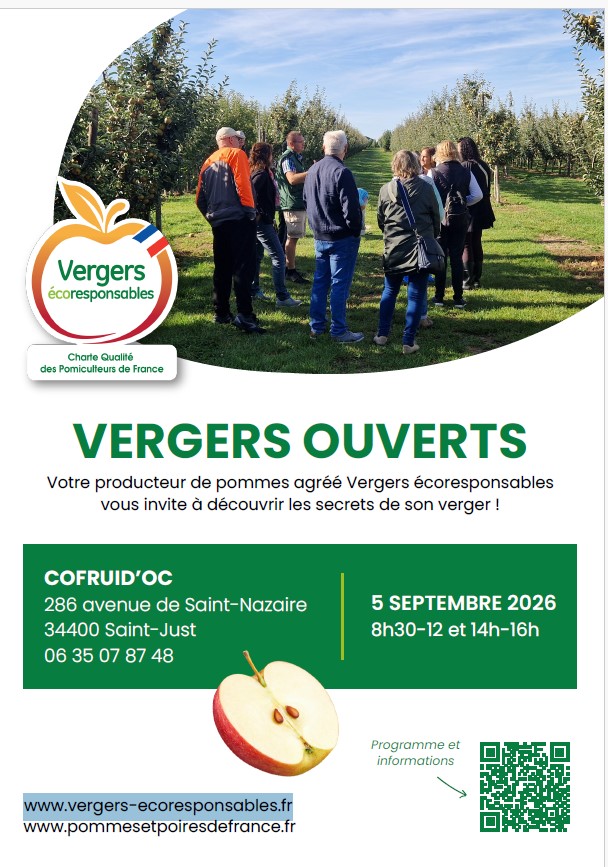 Vergers écoresponsables

Charte Qualité des Pomiculteurs de France

VERGERS OUVERTS

Votre producteur de pommes agréé Vergers écoresponsables vous invite à découvrir les secrets de son verger !

COFRUID'OC
286 avenue de Saint-Nazaire
34400 Saint-Just
06 35 07 87 48

5 SEPTEMBRE 2026
8h30-12 et 14h-16h

Programme et informations

www.vergers-ecoresponsables.fr
www.pommesetpoiresdefrance.fr